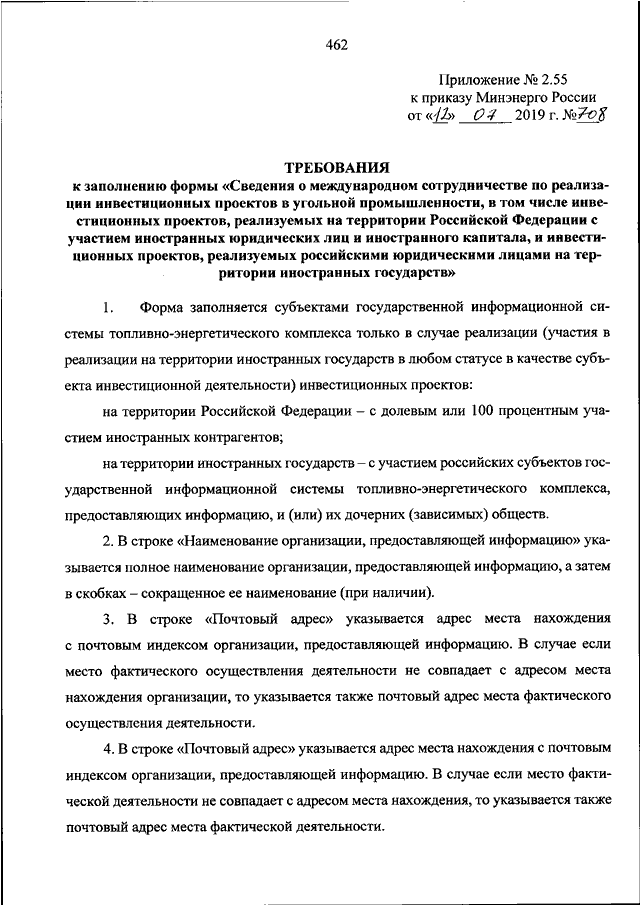 462

Приложение № 2.55
к приказу Минэнерго России
от «12» 07 2019 г. №708

ТРЕБОВАНИЯ
к заполнению формы «Сведения о международном сотрудничестве по реализации инвестиционных проектов в угольной промышленности, в том числе инвестиционных проектов, реализуемых на территории Российской Федерации с участием иностранных юридических лиц и иностранного капитала, и инвестиционных проектов, реализуемых российскими юридическими лицами на территории иностранных государств»

1. Форма заполняется субъектами государственной информационной системы топливно-энергетического комплекса только в случае реализации (участия в реализации на территории иностранных государств в любом статусе в качестве субъекта инвестиционной деятельности) инвестиционных проектов:

на территории Российской Федерации – с долевым или 100 процентным участием иностранных контрагентов;

на территории иностранных государств – с участием российских субъектов государственной информационной системы топливно-энергетического комплекса, предоставляющих информацию, и (или) их дочерних (зависимых) обществ.

2. В строке «Наименование организации, предоставляющей информацию» указывается полное наименование организации, предоставляющей информацию, а затем в скобках – сокращенное ее наименование (при наличии).

3. В строке «Почтовый адрес» указывается адрес места нахождения с почтовым индексом организации, предоставляющей информацию. В случае если место фактического осуществления деятельности не совпадает с адресом места нахождения организации, то указывается также почтовый адрес места фактического осуществления деятельности.

4. В строке «Почтовый адрес» указывается адрес места нахождения с почтовым индексом организации, предоставляющей информацию. В случае если место фактической деятельности не совпадает с адресом места нахождения, то указывается также почтовый адрес места фактической деятельности.